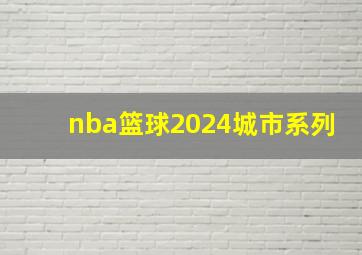 nba篮球2024城市系列